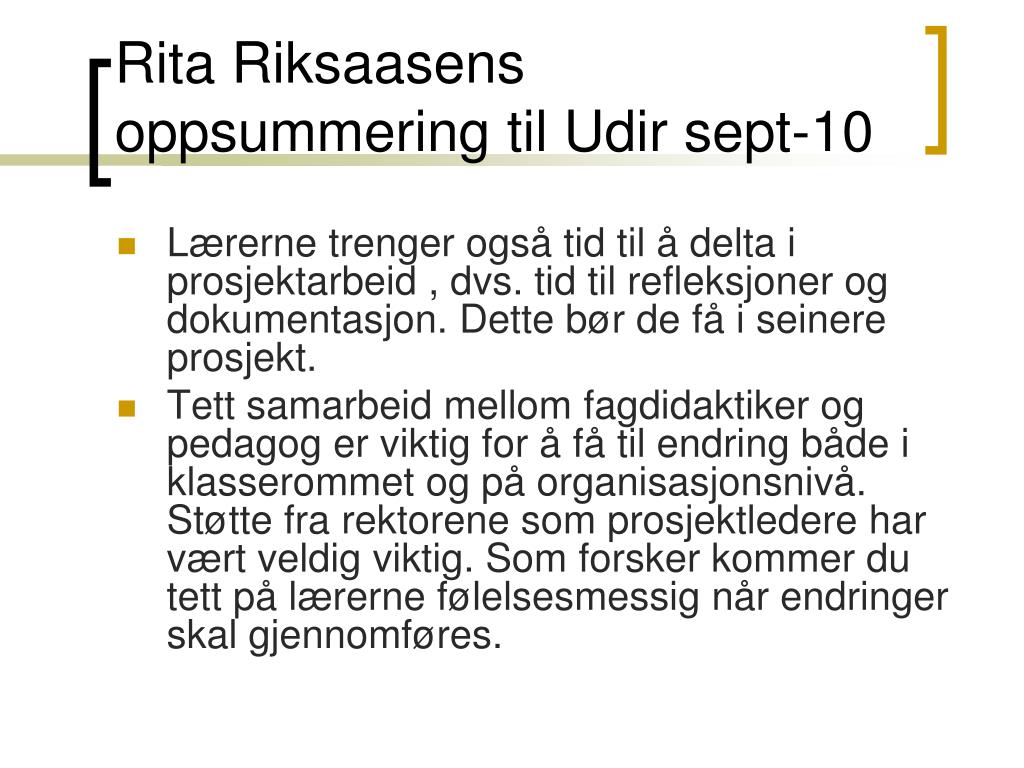 Rita Riksaasens oppsummering til Udir sept-10

Lærerne trenger også tid til å delta i prosjektarbeid , dvs. tid til refleksjoner og dokumentasjon. Dette bør de få i seinere prosjekt.

Tett samarbeid mellom fagdidaktiker og pedagog er viktig for å få til endring både i klasserommet og på organisasjonsnivå. Støtte fra rektorene som prosjektledere har vært veldig viktig. Som forsker kommer du tett på lærerne følelsesmessig når endringer skal gjennomføres.